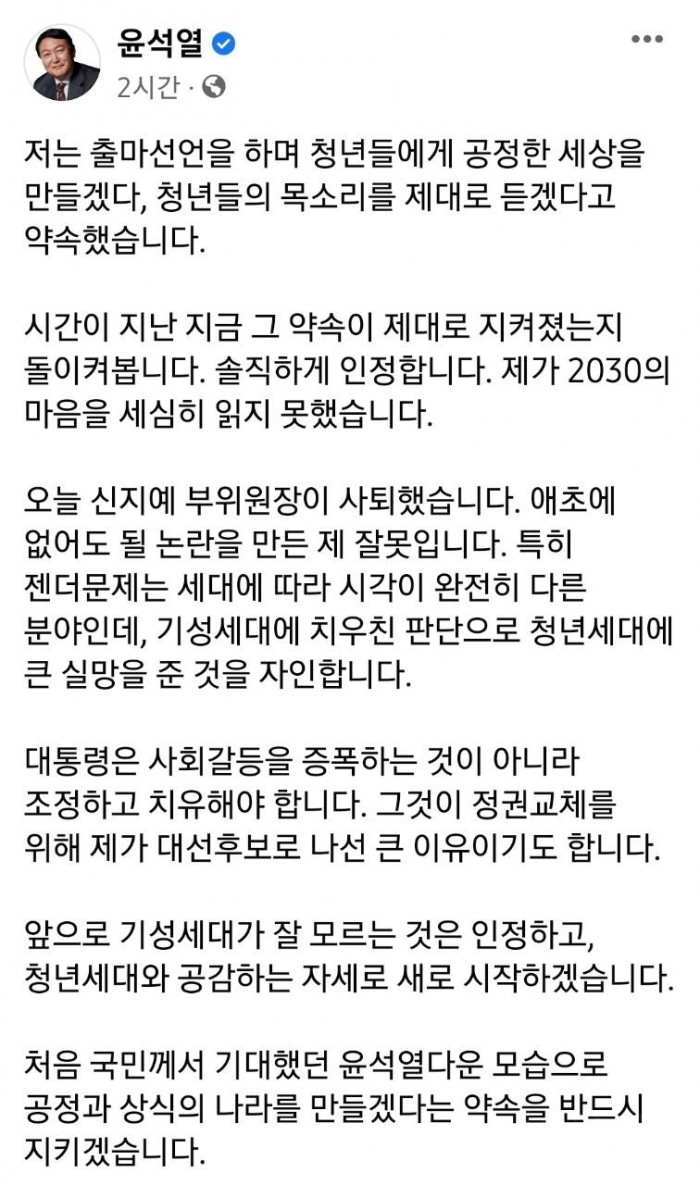 윤석열
2시간 ·

저는 출마선언을 하며 청년들에게 공정한 세상을 만들겠다, 청년들의 목소리를 제대로 듣겠다고 약속했습니다.

시간이 지난 지금 그 약속이 제대로 지켜졌는지 돌이켜봅니다. 솔직하게 인정합니다. 제가 2030의 마음을 세심히 읽지 못했습니다.

오늘 신지예 부위원장이 사퇴했습니다. 애초에 없어도 될 논란을 만든 제 잘못입니다. 특히 젠더문제는 세대에 따라 시각이 완전히 다른 분야인데, 기성세대에 치우친 판단으로 청년세대에 큰 실망을 준 것을 자인합니다.

대통령은 사회갈등을 증폭하는 것이 아니라 조정하고 치유해야 합니다. 그것이 정권교체를 위해 제가 대선후보로 나선 큰 이유이기도 합니다.

앞으로 기성세대가 잘 모르는 것은 인정하고, 청년세대와 공감하는 자세로 새로 시작하겠습니다.

처음 국민께서 기대했던 윤석열다운 모습으로 공정과 상식의 나라를 만들겠다는 약속을 반드시 지키겠습니다.